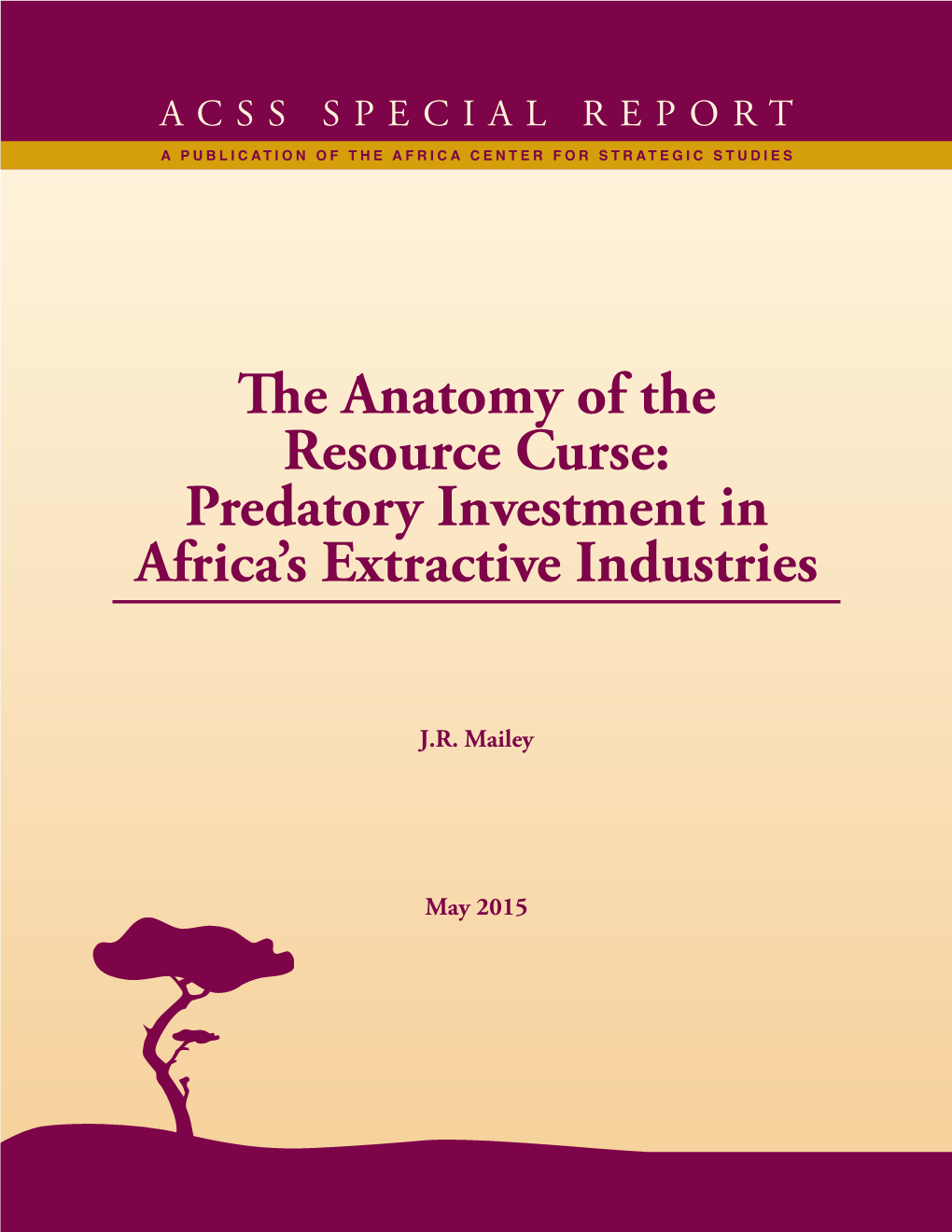 ACSS SPECIAL REPORT

A PUBLICATION OF THE AFRICA CENTER FOR STRATEGIC STUDIES

The Anatomy of the Resource Curse: Predatory Investment in Africa's Extractive Industries

J.R. Mailey

May 2015